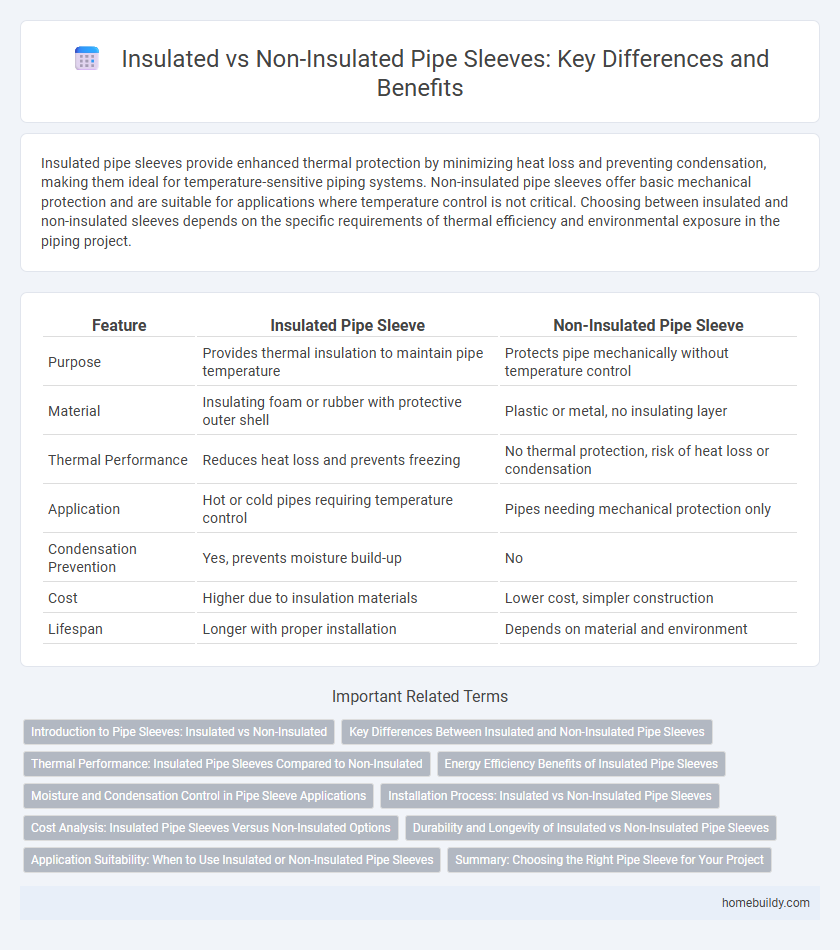 Insulated vs Non-Insulated Pipe Sleeves: Key Differences and Benefits

Insulated pipe sleeves provide enhanced thermal protection by minimizing heat loss and preventing condensation, making them ideal for temperature-sensitive piping systems. Non-insulated pipe sleeves offer basic mechanical protection and are suitable for applications where temperature control is not critical. Choosing between insulated and non-insulated sleeves depends on the specific requirements of thermal efficiency and environmental exposure in the piping project.

| Feature | Insulated Pipe Sleeve | Non-Insulated Pipe Sleeve |
|---|---|---|
| Purpose | Provides thermal insulation to maintain pipe temperature | Protects pipe mechanically without temperature control |
| Material | Insulating foam or rubber with protective outer shell | Plastic or metal, no insulating layer |
| Thermal Performance | Reduces heat loss and prevents freezing | No thermal protection, risk of heat loss or condensation |
| Application | Hot or cold pipes requiring temperature control | Pipes needing mechanical protection only |
| Condensation Prevention | Yes, prevents moisture build-up | No |
| Cost | Higher due to insulation materials | Lower cost, simpler construction |
| Lifespan | Longer with proper installation | Depends on material and environment |

Important Related Terms

Introduction to Pipe Sleeves: Insulated vs Non-Insulated
Key Differences Between Insulated and Non-Insulated Pipe Sleeves
Thermal Performance: Insulated Pipe Sleeves Compared to Non-Insulated
Energy Efficiency Benefits of Insulated Pipe Sleeves
Moisture and Condensation Control in Pipe Sleeve Applications
Installation Process: Insulated vs Non-Insulated Pipe Sleeves
Cost Analysis: Insulated Pipe Sleeves Versus Non-Insulated Options
Durability and Longevity of Insulated vs Non-Insulated Pipe Sleeves
Application Suitability: When to Use Insulated or Non-Insulated Pipe Sleeves
Summary: Choosing the Right Pipe Sleeve for Your Project

homebuildy.com